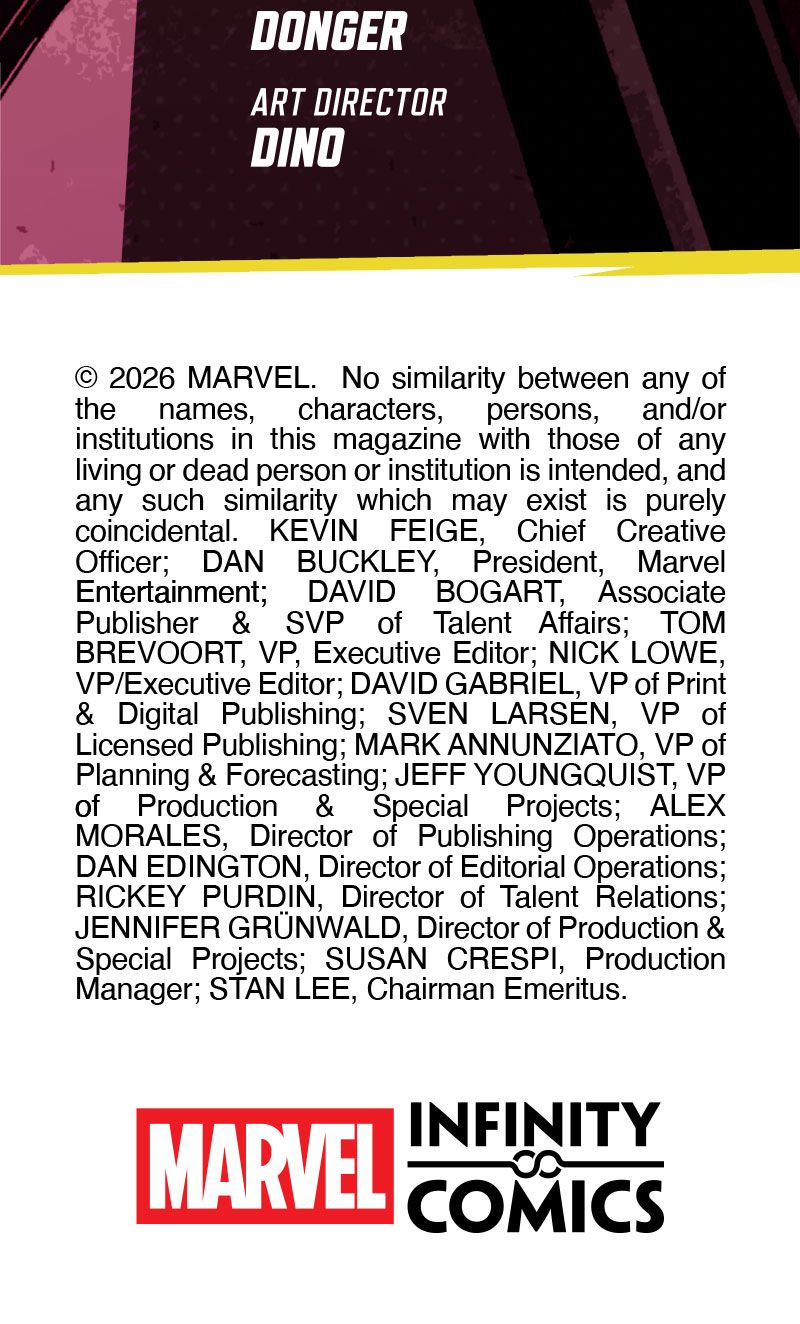 DONGER

ART DIRECTOR
DINO

© 2026 MARVEL. No similarity between any of the names, characters, persons, and/or institutions in this magazine with those of any living or dead person or institution is intended, and any such similarity which may exist is purely coincidental. KEVIN FEIGE, Chief Creative Officer; DAN BUCKLEY, President, Marvel Entertainment; DAVID BOGART, Associate Publisher & SVP of Talent Affairs; TOM BREVOORT, VP, Executive Editor; NICK LOWE, VP/Executive Editor; DAVID GABRIEL, VP of Print & Digital Publishing; SVEN LARSEN, VP of Licensed Publishing; MARK ANNUNZIATO, VP of Planning & Forecasting; JEFF YOUNGQUIST, VP of Production & Special Projects; ALEX MORALES, Director of Publishing Operations; DAN EDINGTON, Director of Editorial Operations; RICKEY PURDIN, Director of Talent Relations; JENNIFER GRÜNWALD, Director of Production & Special Projects; SUSAN CRESPI, Production Manager; STAN LEE, Chairman Emeritus.

MARVEL INFINITY COMICS